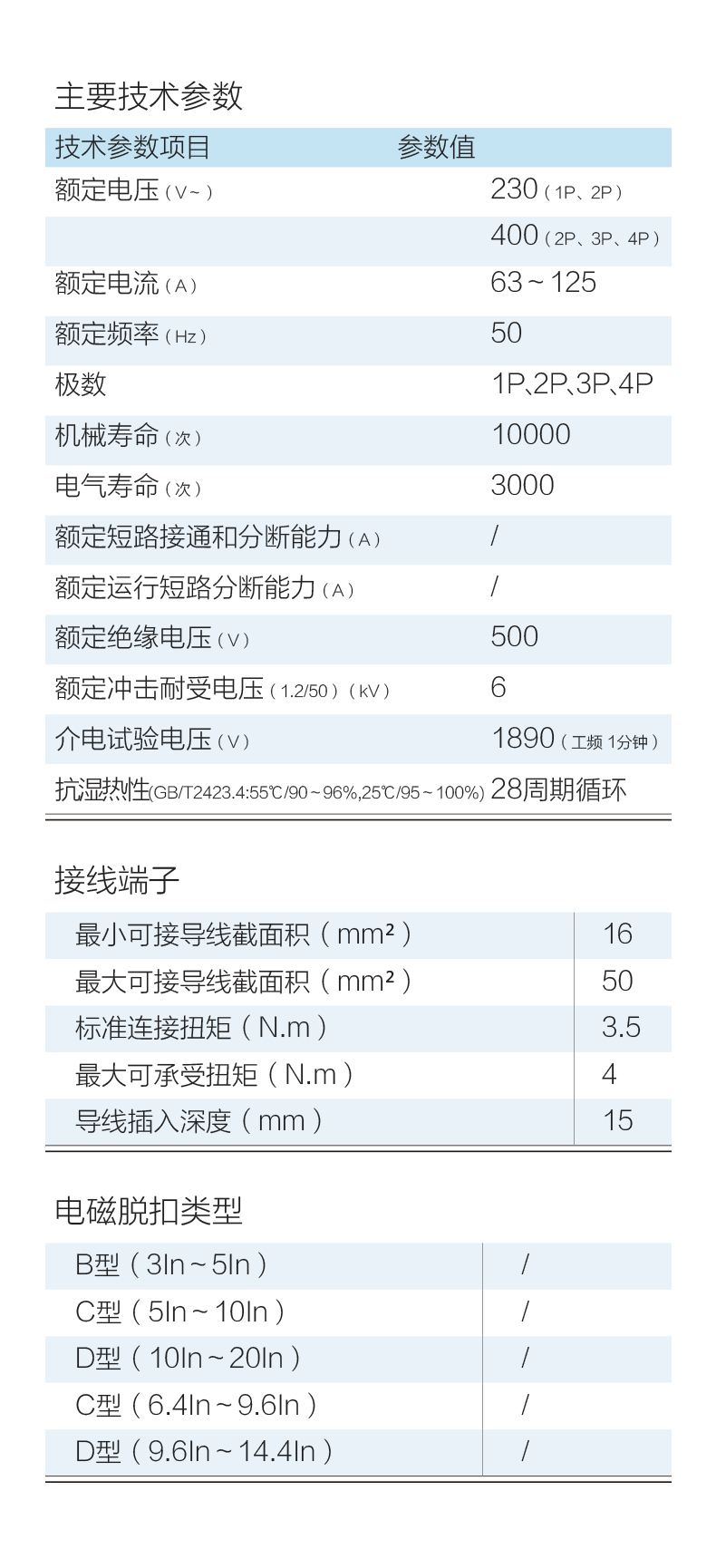 主要技术参数

| 技术参数项目 | 参数值 |
|---|---|
| 额定电压（V~） | 230（1P、2P） |
| | 400（2P、3P、4P） |
| 额定电流（A） | 63~125 |
| 额定频率（Hz） | 50 |
| 极数 | 1P、2P、3P、4P |
| 机械寿命（次） | 10000 |
| 电气寿命（次） | 3000 |
| 额定短路接通和分断能力（A） | / |
| 额定运行短路分断能力（A） | / |
| 额定绝缘电压（V） | 500 |
| 额定冲击耐受电压（1.2/50）（kV） | 6 |
| 介电试验电压（V） | 1890（工频 1分钟） |
| 抗湿热性(GB/T2423.4:55℃/90~96%,25℃/95~100%) | 28周期循环 |

接线端子

| 最小可接导线截面积（mm²） | 16 |
|---|---|
| 最大可接导线截面积（mm²） | 50 |
| 标准连接扭矩（N.m） | 3.5 |
| 最大可承受扭矩（N.m） | 4 |
| 导线插入深度（mm） | 15 |

电磁脱扣类型

| B型（3In~5In） | / |
|---|---|
| C型（5In~10In） | / |
| D型（10In~20In） | / |
| C型（6.4In~9.6In） | / |
| D型（9.6In~14.4In） | / |